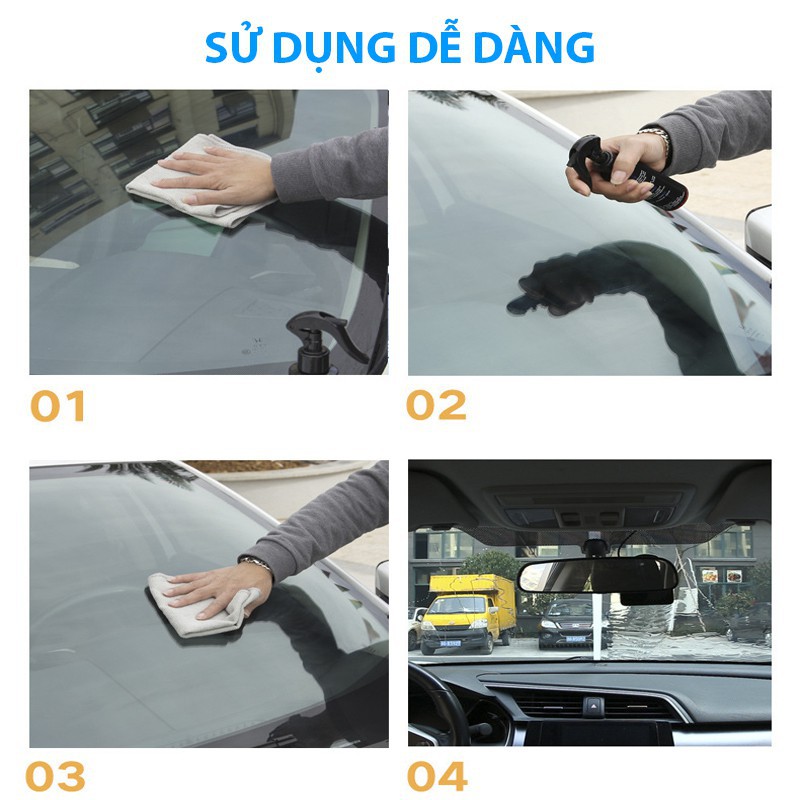 SỬ DỤNG DỄ DÀNG

01

02

03

04